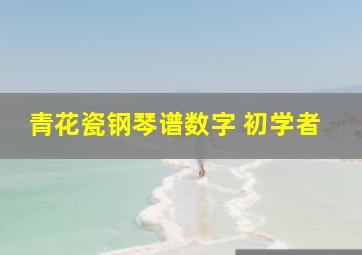 青花瓷钢琴谱数字 初学者